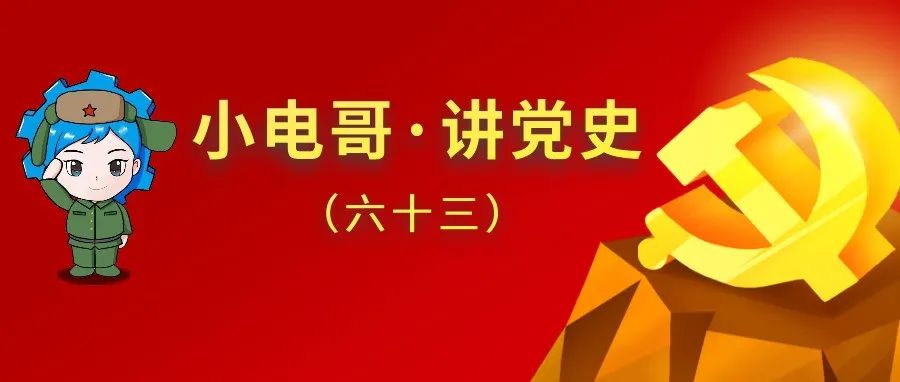 小电哥·讲党史

（六十三）